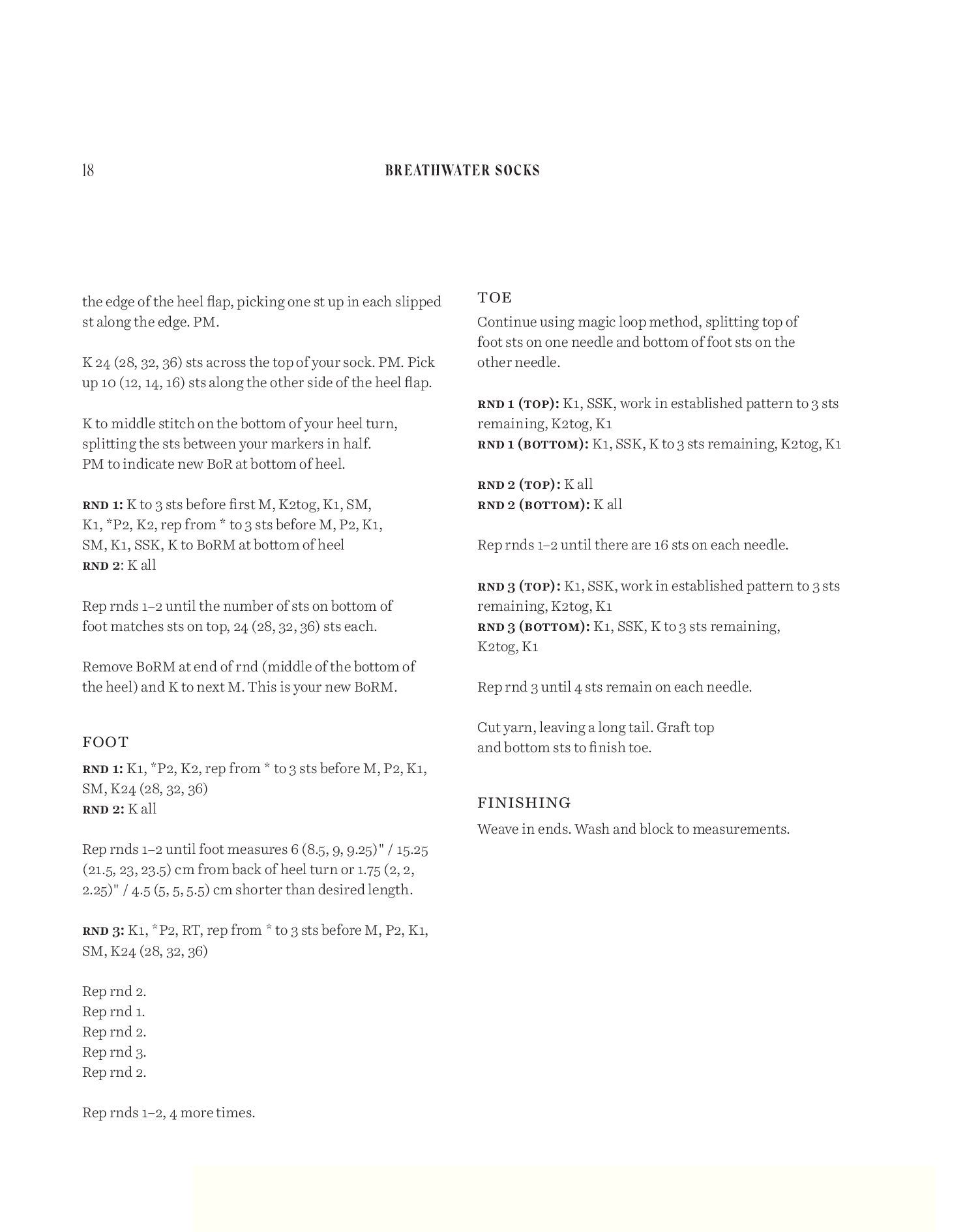 18 BREATHWATER SOCKS

the edge of the heel flap, picking one st up in each slipped st along the edge. PM.

K 24 (28, 32, 36) sts across the top of your sock. PM. Pick up 10 (12, 14, 16) sts along the other side of the heel flap.

K to middle stitch on the bottom of your heel turn, splitting the sts between your markers in half. PM to indicate new BoR at bottom of heel.

RND 1: K to 3 sts before first M, K2tog, K1, SM, K1, *P2, K2, rep from * to 3 sts before M, P2, K1, SM, K1, SSK, K to BoRM at bottom of heel
RND 2: K all

Rep rnds 1–2 until the number of sts on bottom of foot matches sts on top, 24 (28, 32, 36) sts each.

Remove BoRM at end of rnd (middle of the bottom of the heel) and K to next M. This is your new BoRM.

FOOT
RND 1: K1, *P2, K2, rep from * to 3 sts before M, P2, K1, SM, K24 (28, 32, 36)
RND 2: K all

Rep rnds 1–2 until foot measures 6 (8.5, 9, 9.25)" / 15.25 (21.5, 23, 23.5) cm from back of heel turn or 1.75 (2, 2, 2.25)" / 4.5 (5, 5, 5.5) cm shorter than desired length.

RND 3: K1, *P2, RT, rep from * to 3 sts before M, P2, K1, SM, K24 (28, 32, 36)

Rep rnd 2.
Rep rnd 1.
Rep rnd 2.
Rep rnd 3.
Rep rnd 2.

Rep rnds 1–2, 4 more times.

TOE
Continue using magic loop method, splitting top of foot sts on one needle and bottom of foot sts on the other needle.

RND 1 (TOP): K1, SSK, work in established pattern to 3 sts remaining, K2tog, K1
RND 1 (BOTTOM): K1, SSK, K to 3 sts remaining, K2tog, K1

RND 2 (TOP): K all
RND 2 (BOTTOM): K all

Rep rnds 1–2 until there are 16 sts on each needle.

RND 3 (TOP): K1, SSK, work in established pattern to 3 sts remaining, K2tog, K1
RND 3 (BOTTOM): K1, SSK, K to 3 sts remaining, K2tog, K1

Rep rnd 3 until 4 sts remain on each needle.

Cut yarn, leaving a long tail. Graft top and bottom sts to finish toe.

FINISHING
Weave in ends. Wash and block to measurements.